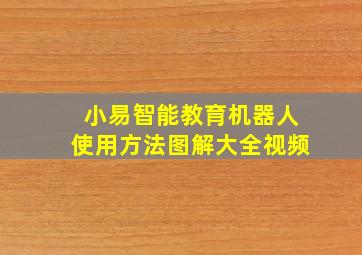 小易智能教育机器人
使用方法图解大全视频